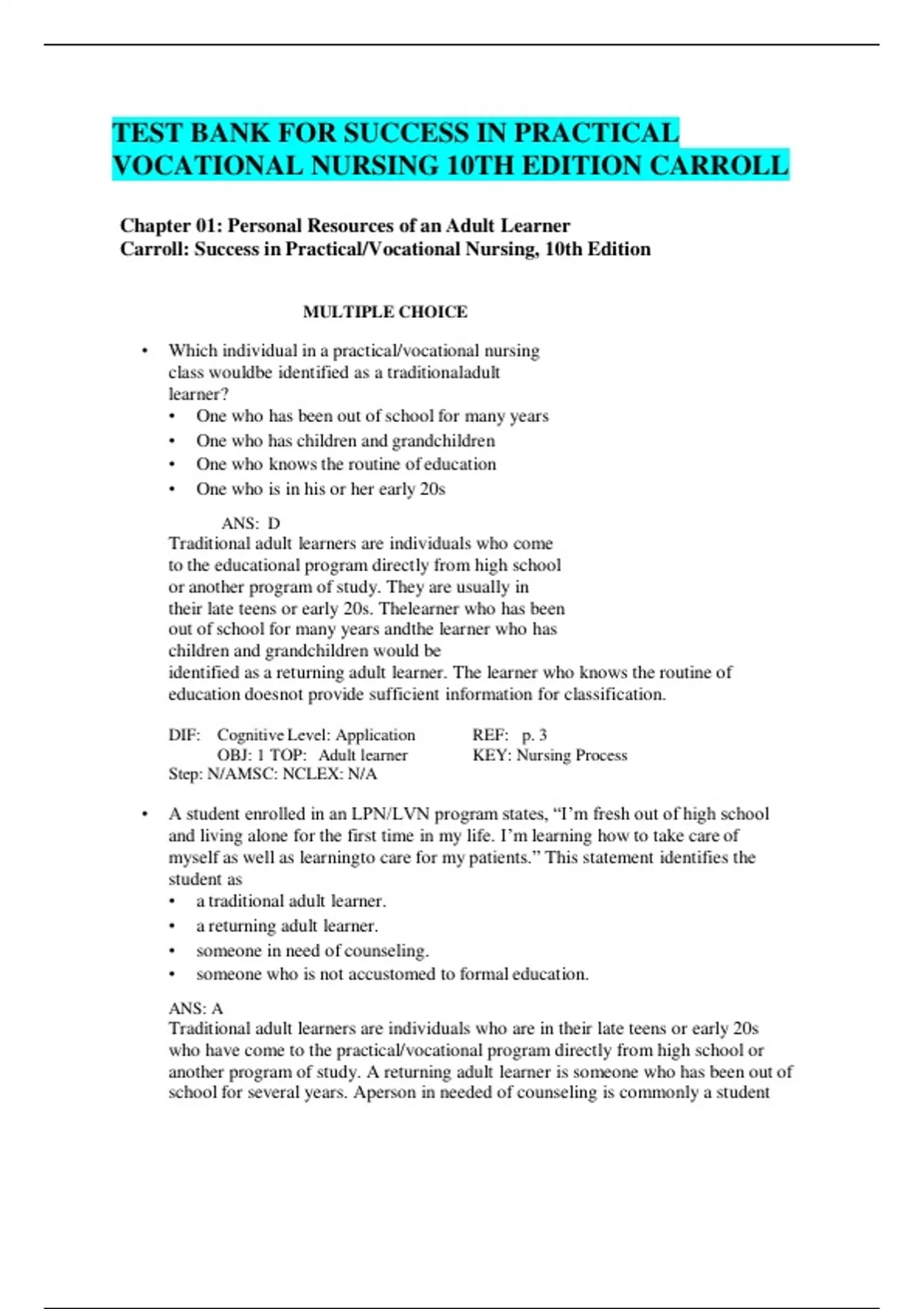 TEST BANK FOR SUCCESS IN PRACTICAL VOCATIONAL NURSING 10TH EDITION CARROLL

Chapter 01: Personal Resources of an Adult Learner
Carroll: Success in Practical/Vocational Nursing, 10th Edition

MULTIPLE CHOICE

• Which individual in a practical/vocational nursing class wouldbe identified as a traditionaladult learner?
• One who has been out of school for many years
• One who has children and grandchildren
• One who knows the routine of education
• One who is in his or her early 20s

ANS: D
Traditional adult learners are individuals who come to the educational program directly from high school or another program of study. They are usually in their late teens or early 20s. Thelearner who has been out of school for many years andthe learner who has children and grandchildren would be identified as a returning adult learner. The learner who knows the routine of education doesnot provide sufficient information for classification.

DIF: Cognitive Level: Application REF: p. 3
OBJ: 1 TOP: Adult learner KEY: Nursing Process
Step: N/AMSC: NCLEX: N/A

• A student enrolled in an LPN/LVN program states, “I’m fresh out of high school and living alone for the first time in my life. I’m learning how to take care of myself as well as learningto care for my patients.” This statement identifies the student as
• a traditional adult learner.
• a returning adult learner.
• someone in need of counseling.
• someone who is not accustomed to formal education.

ANS: A
Traditional adult learners are individuals who are in their late teens or early 20s who have come to the practical/vocational program directly from high school or another program of study. A returning adult learner is someone who has been out of school for several years. Aperson in needed of counseling is commonly a student